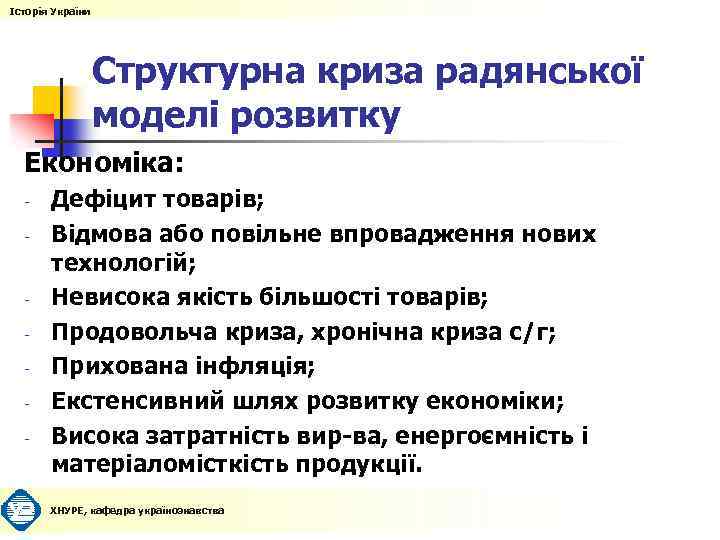 Історія України

Структурна криза радянської моделі розвитку

Економіка:
- Дефіцит товарів;
- Відмова або повільне впровадження нових технологій;
- Невисока якість більшості товарів;
- Продовольча криза, хронічна криза с/г;
- Прихована інфляція;
- Екстенсивний шлях розвитку економіки;
- Висока затратність вир-ва, енергоємність і матеріаломісткість продукції.

ХНУРЕ, кафедра українознавства